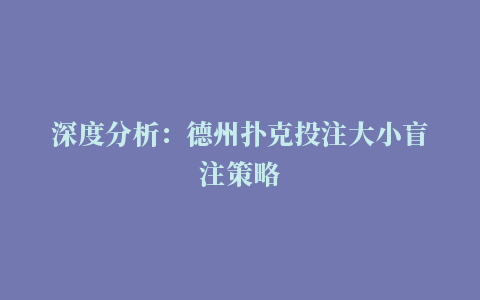 深度分析：德州扑克投注大小盲注策略